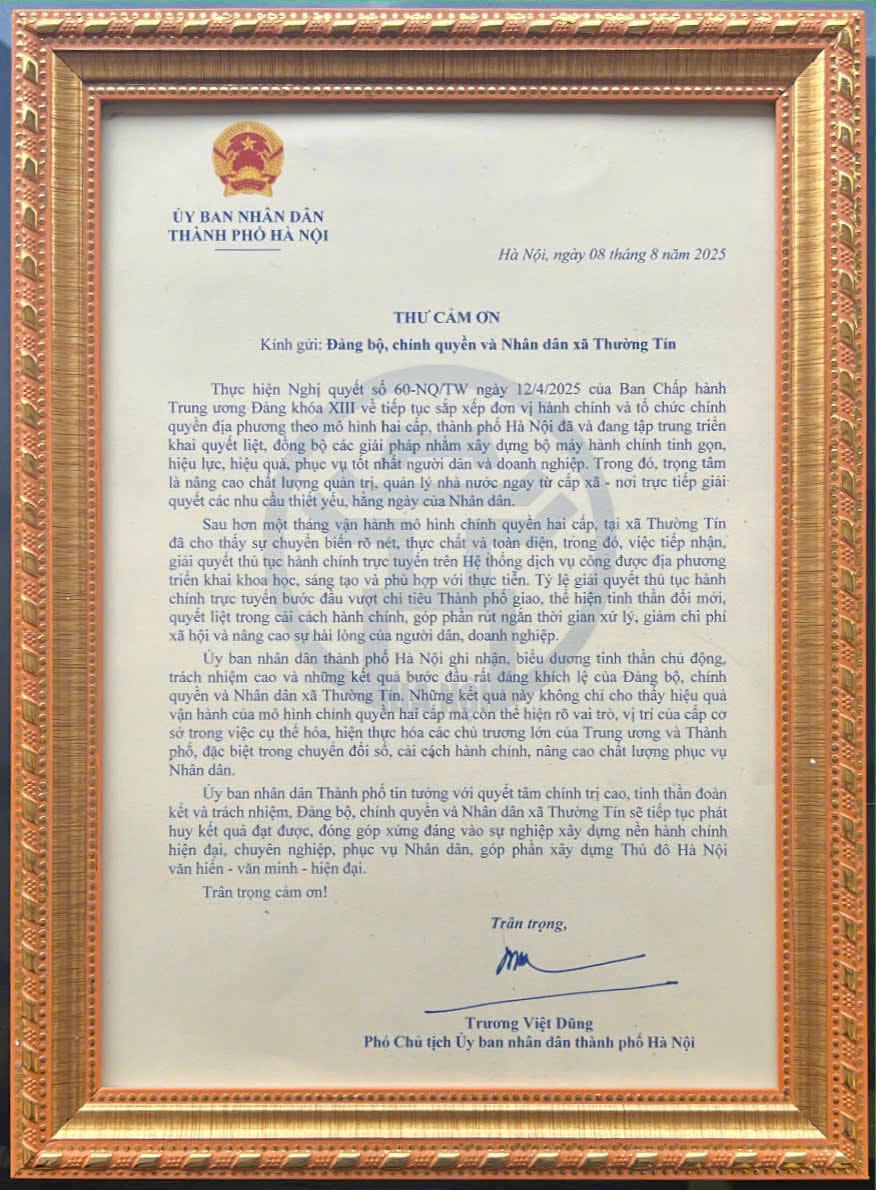 ỦY BAN NHÂN DÂN
THÀNH PHỐ HÀ NỘI

Hà Nội, ngày 08 tháng 8 năm 2025

THƯ CẢM ƠN

Kính gửi: Đảng bộ, chính quyền và Nhân dân xã Thường Tín

Thực hiện Nghị quyết số 60-NQ/TW ngày 12/4/2025 của Ban Chấp hành Trung ương Đảng khóa XIII về tiếp tục sắp xếp đơn vị hành chính và tổ chức chính quyền địa phương theo mô hình hai cấp, thành phố Hà Nội đã và đang tập trung triển khai quyết liệt, đồng bộ các giải pháp nhằm xây dựng bộ máy hành chính tinh gọn, hiệu lực, hiệu quả, phục vụ tốt nhất người dân và doanh nghiệp. Trong đó, trọng tâm là nâng cao chất lượng quản trị, quản lý nhà nước ngay từ cấp xã - nơi trực tiếp giải quyết các nhu cầu thiết yếu, hằng ngày của Nhân dân.

Sau hơn một tháng vận hành mô hình chính quyền hai cấp, tại xã Thường Tín đã cho thấy sự chuyển biến rõ nét, thực chất và toàn diện, trong đó, việc tiếp nhận, giải quyết thủ tục hành chính trực tuyến trên Hệ thống dịch vụ công được địa phương triển khai khoa học, sáng tạo và phù hợp với thực tiễn. Tỷ lệ giải quyết thủ tục hành chính trực tuyến bước đầu vượt chỉ tiêu Thành phố giao, thể hiện tinh thần đổi mới, quyết liệt trong cải cách hành chính, góp phần rút ngắn thời gian xử lý, giảm chi phí xã hội và nâng cao sự hài lòng của người dân, doanh nghiệp.

Ủy ban nhân dân thành phố Hà Nội ghi nhận, biểu dương tinh thần chủ động, trách nhiệm cao và những kết quả bước đầu rất đáng khích lệ của Đảng bộ, chính quyền và Nhân dân xã Thường Tín. Những kết quả này không chỉ cho thấy hiệu quả vận hành của mô hình chính quyền hai cấp mà còn thể hiện rõ vai trò, vị trí của cấp cơ sở trong việc cụ thể hóa, hiện thực hóa các chủ trương lớn của Trung ương và Thành phố, đặc biệt trong chuyển đổi số, cải cách hành chính, nâng cao chất lượng phục vụ Nhân dân.

Ủy ban nhân dân Thành phố tin tưởng với quyết tâm chính trị cao, tinh thần đoàn kết và trách nhiệm, Đảng bộ, chính quyền và Nhân dân xã Thường Tín sẽ tiếp tục phát huy kết quả đạt được, đóng góp xứng đáng vào sự nghiệp xây dựng nền hành chính hiện đại, chuyên nghiệp, phục vụ Nhân dân, góp phần xây dựng Thủ đô Hà Nội văn hiến - văn minh - hiện đại.

Trân trọng cảm ơn!

Trân trọng,

Trương Việt Dũng
Phó Chủ tịch Ủy ban nhân dân thành phố Hà Nội